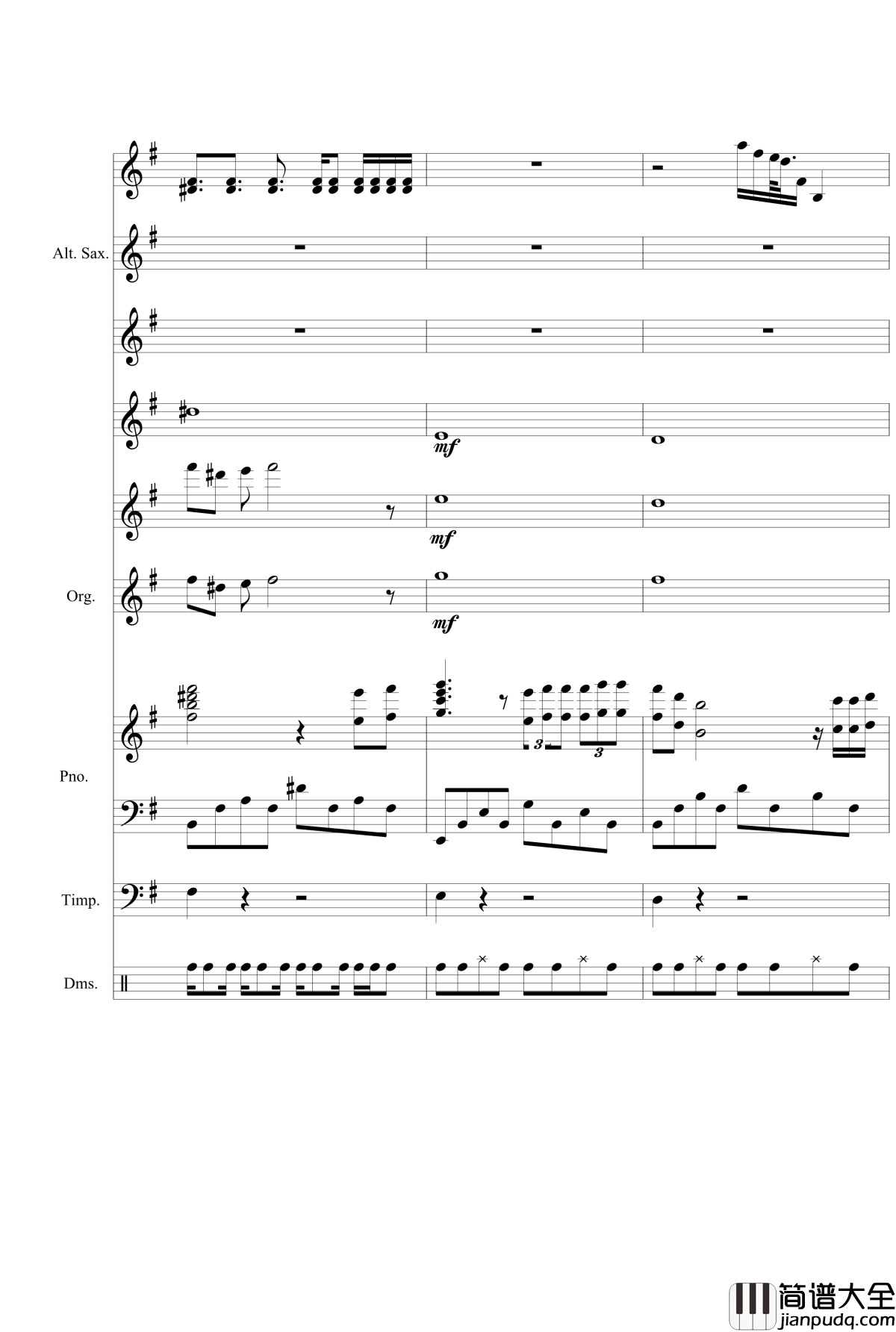 Alt. Sax.

mf

mf

Org.

mf

3

3

Pno.

Timp.

Dms.

简谱大全
jianpudq.com